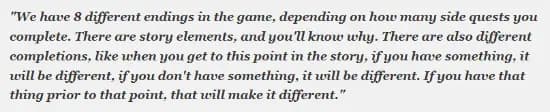 "We have 8 different endings in the game, depending on how many side quests you complete. There are story elements, and you'll know why. There are also different completions, like when you get to this point in the story, if you have something, it will be different, if you don't have something, it will be different. If you have that thing prior to that point, that will make it different."